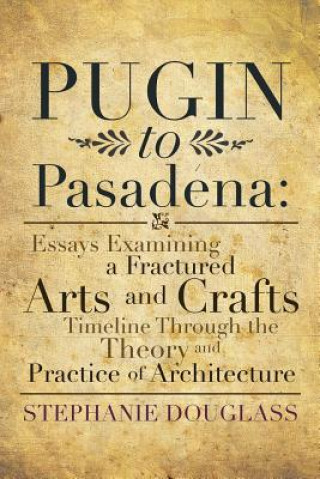 PUGIN
to
Pasadena:

Essays Examining a Fractured Arts and Crafts Timeline Through the Theory and Practice of Architecture

STEPHANIE DOUGLASS